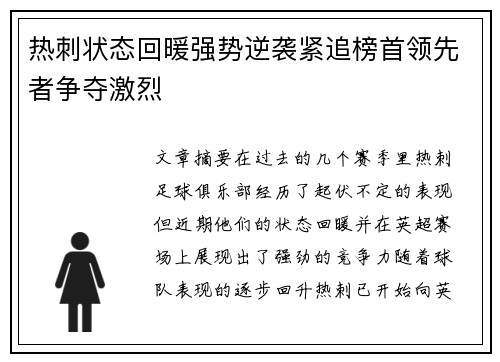 热刺状态回暖强势逆袭紧追榜首领先者争夺激烈

文章摘要在过去的几个赛季里热刺足球俱乐部经历了起伏不定的表现但近期他们的状态回暖并在英超赛场上展现出了强劲的竞争力随着球队表现的逐步回升热刺已开始向英